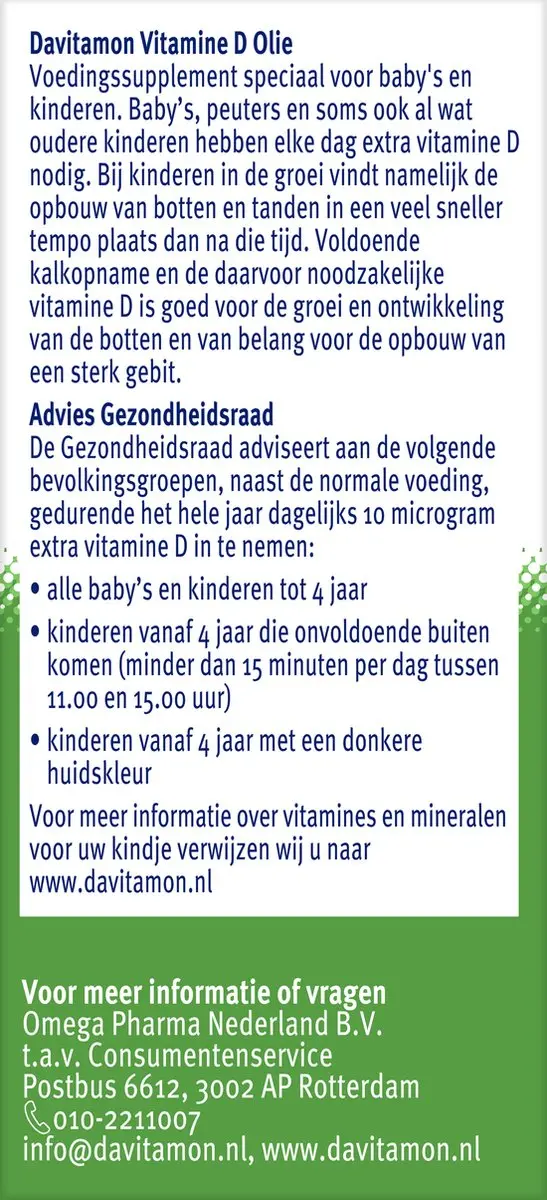 Davitamon Vitamine D Olie
Voedingssupplement speciaal voor baby's en kinderen. Baby's, peuters en soms ook al wat oudere kinderen hebben elke dag extra vitamine D nodig. Bij kinderen in de groei vindt namelijk de opbouw van botten en tanden in een veel sneller tempo plaats dan na die tijd. Voldoende kalkopname en de daarvoor noodzakelijke vitamine D is goed voor de groei en ontwikkeling van de botten en van belang voor de opbouw van een sterk gebit.

Advies Gezondheidsraad
De Gezondheidsraad adviseert aan de volgende bevolkingsgroepen, naast de normale voeding, gedurende het hele jaar dagelijks 10 microgram extra vitamine D in te nemen:
• alle baby's en kinderen tot 4 jaar
• kinderen vanaf 4 jaar die onvoldoende buiten komen (minder dan 15 minuten per dag tussen 11.00 en 15.00 uur)
• kinderen vanaf 4 jaar met een donkere huidskleur

Voor meer informatie over vitamines en mineralen voor uw kindje verwijzen wij u naar www.davitamon.nl

Voor meer informatie of vragen
Omega Pharma Nederland B.V.
t.a.v. Consumentenservice
Postbus 6612, 3002 AP Rotterdam
010-2211007
info@davitamon.nl, www.davitamon.nl